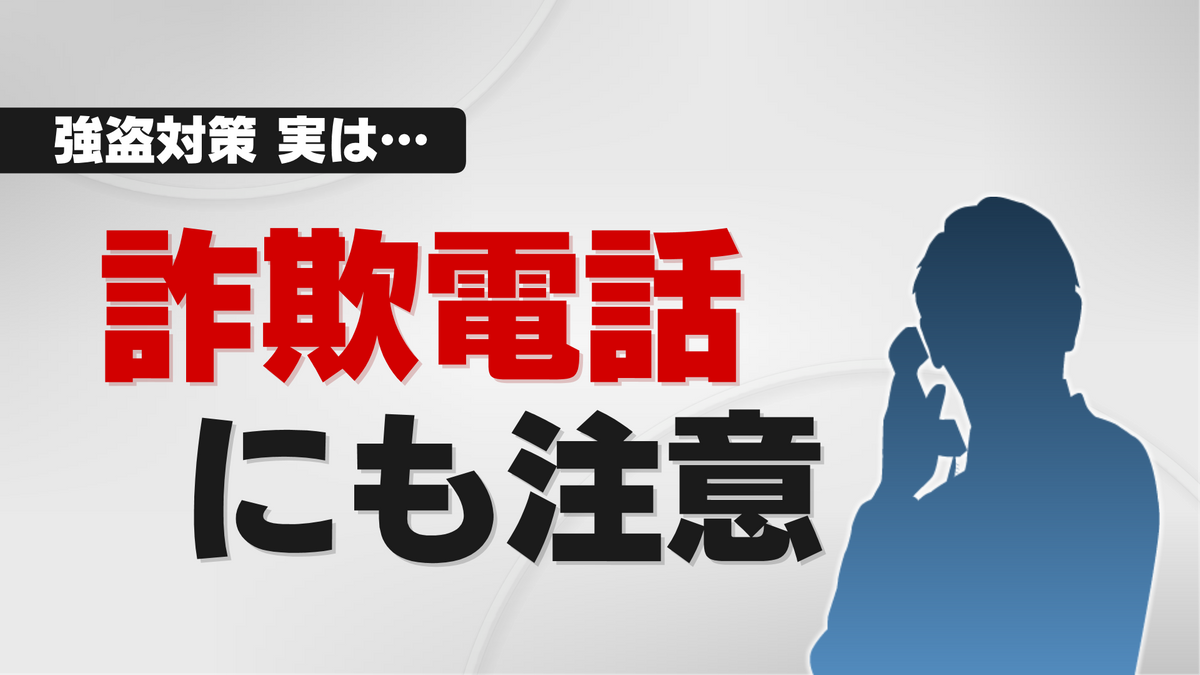 強盗対策 実は…

詐欺電話

にも注意